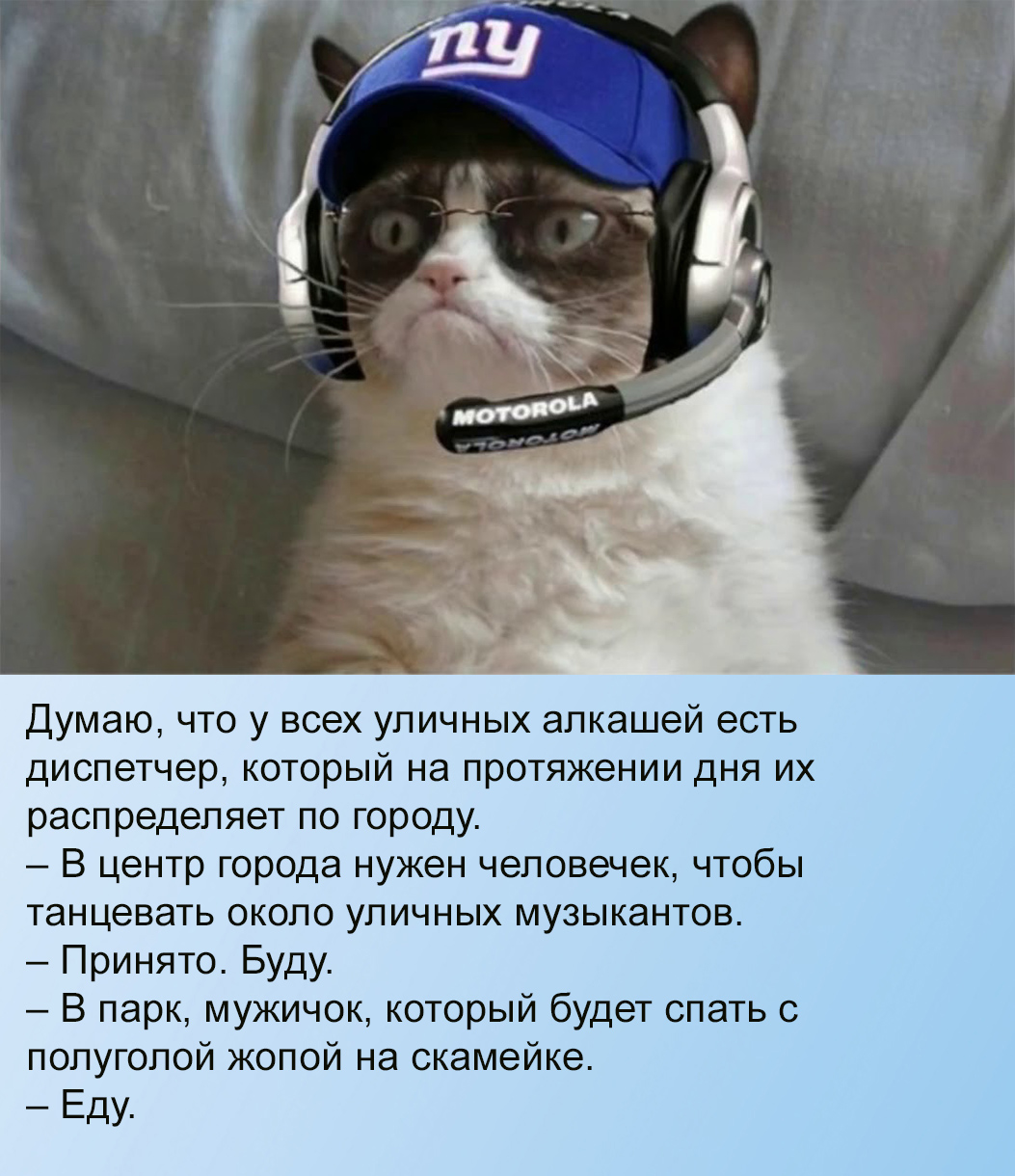 ny

MOTOROLA

Думаю, что у всех уличных алкашей есть диспетчер, который на протяжении дня их распределяет по городу.

– В центр города нужен человечек, чтобы танцевать около уличных музыкантов.

– Принято. Буду.

– В парк, мужичок, который будет спать с полуголой жопой на скамейке.

– Еду.